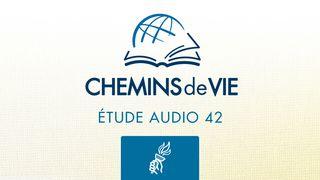 CHEMINS de VIE

ÉTUDE AUDIO 42